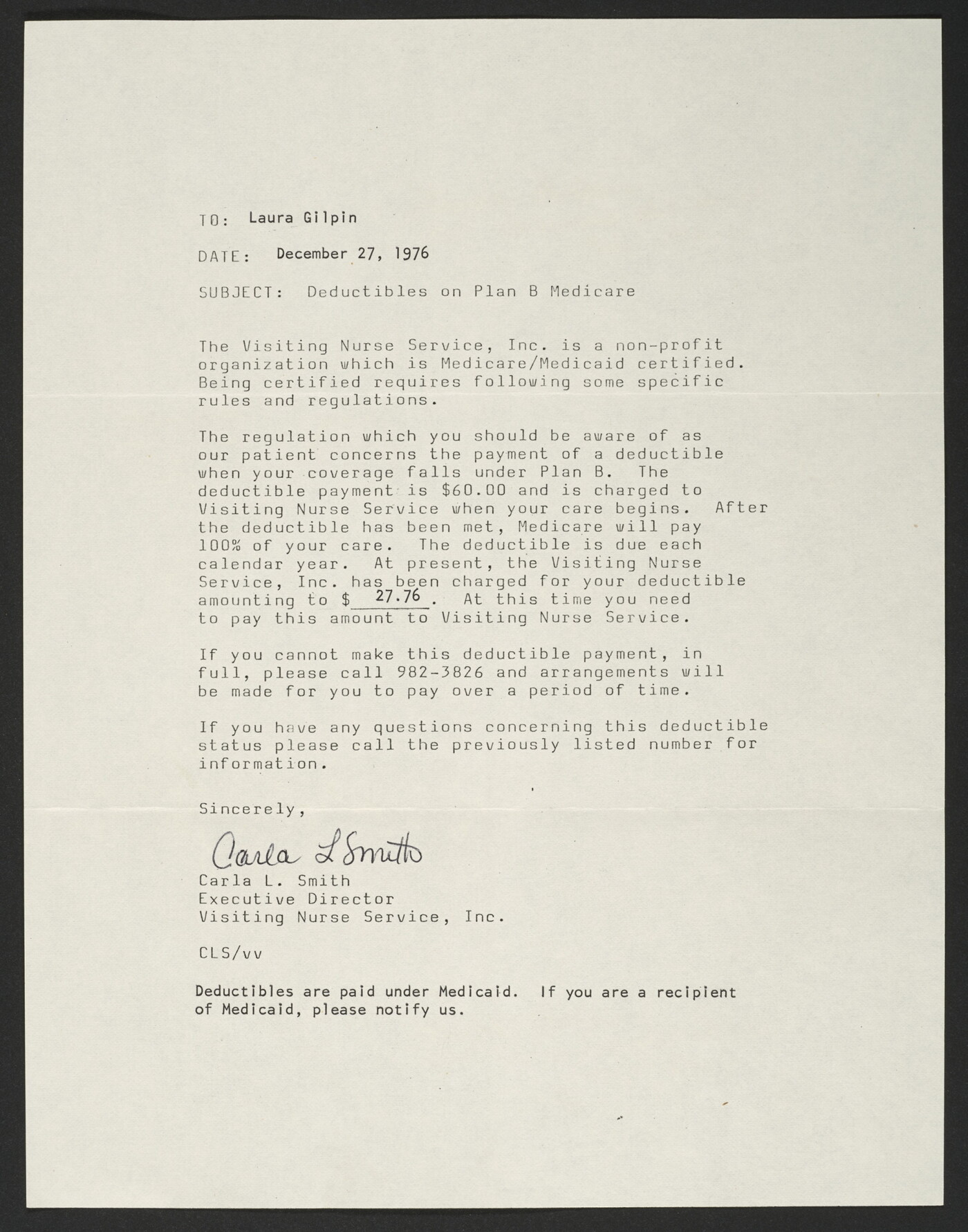 TO: Laura Gilpin

DATE: December 27, 1976

SUBJECT: Deductibles on Plan B Medicare

The Visiting Nurse Service, Inc. is a non-profit organization which is Medicare/Medicaid certified. Being certified requires following some specific rules and regulations.

The regulation which you should be aware of as our patient concerns the payment of a deductible when your coverage falls under Plan B. The deductible payment is $60.00 and is charged to Visiting Nurse Service when your care begins. After the deductible has been met, Medicare will pay 100% of your care. The deductible is due each calendar year. At present, the Visiting Nurse Service, Inc. has been charged for your deductible amounting to $ 27.76 . At this time you need to pay this amount to Visiting Nurse Service.

If you cannot make this deductible payment, in full, please call 982-3826 and arrangements will be made for you to pay over a period of time.

If you have any questions concerning this deductible status please call the previously listed number for information.

Sincerely,

Carla L Smith
Carla L. Smith
Executive Director
Visiting Nurse Service, Inc.

CLS/vv

Deductibles are paid under Medicaid. If you are a recipient of Medicaid, please notify us.